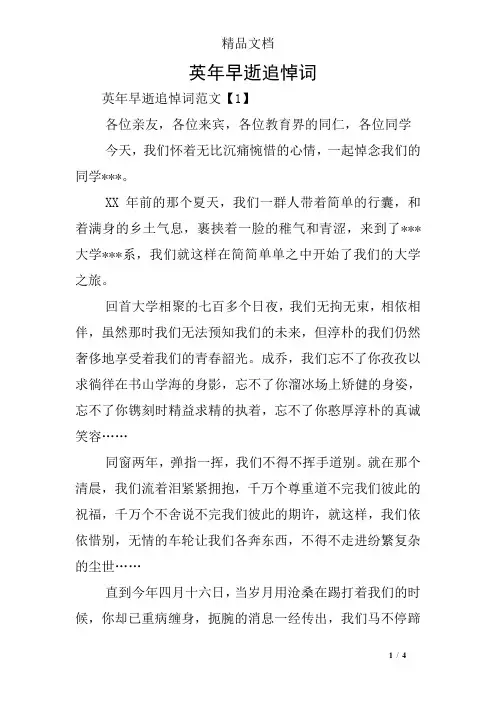 精品文档

英年早逝追悼词

英年早逝追悼词范文【1】

各位亲友，各位来宾，各位教育界的同仁，各位同学

今天，我们怀着无比沉痛惋惜的心情，一起悼念我们的同学***。

XX 年前的那个夏天，我们一群人带着简单的行囊，和着满身的乡土气息，裹挟着一脸的稚气和青涩，来到了***大学***系，我们就这样在简简单单之中开始了我们的大学之旅。

回首大学相聚的七百多个日夜，我们无拘无束，相依相伴，虽然那时我们无法预知我们的未来，但淳朴的我们仍然奢侈地享受着我们的青春韶光。成乔，我们忘不了你孜孜以求徜徉在书山学海的身影，忘不了你溜冰场上矫健的身姿，忘不了你镌刻时精益求精的执着，忘不了你憨厚淳朴的真诚笑容……

同窗两年，弹指一挥，我们不得不挥手道别。就在那个清晨，我们流着泪紧紧拥抱，千万个尊重道不完我们彼此的祝福，千万个不舍说不完我们彼此的期许，就这样，我们依依惜别，无情的车轮让我们各奔东西，不得不走进纷繁复杂的尘世……

直到今年四月十六日，当岁月用沧桑在踢打着我们的时候，你却已重病缠身，扼腕的消息一经传出，我们马不停蹄

1 / 4